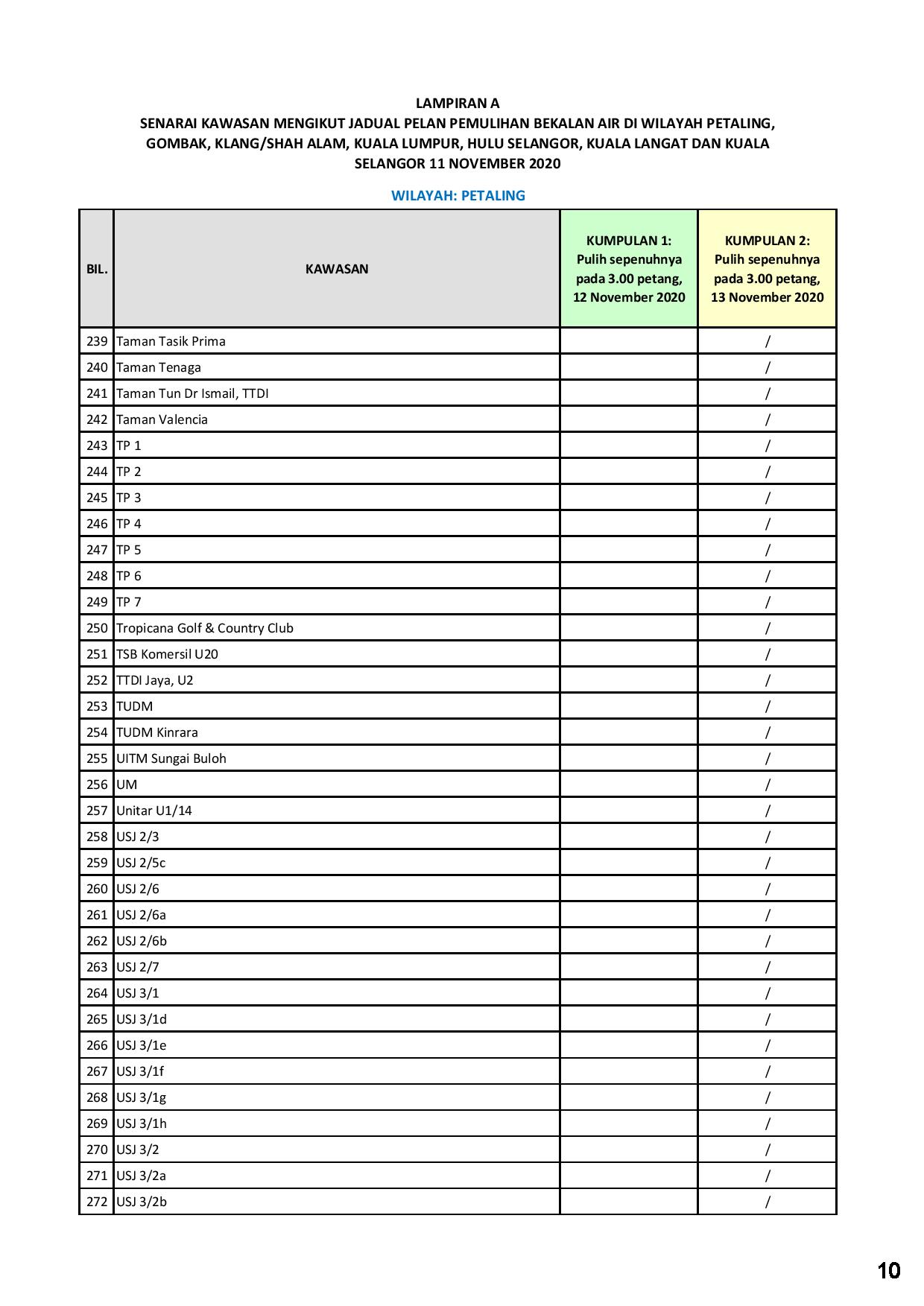 LAMPIRAN A
SENARAI KAWASAN MENGIKUT JADUAL PELAN PEMULIHAN BEKALAN AIR DI WILAYAH PETALING, GOMBAK, KLANG/SHAH ALAM, KUALA LUMPUR, HULU SELANGOR, KUALA LANGAT DAN KUALA SELANGOR 11 NOVEMBER 2020

WILAYAH: PETALING

| BIL. | KAWASAN | KUMPULAN 1: Pulih sepenuhnya pada 3.00 petang, 12 November 2020 | KUMPULAN 2: Pulih sepenuhnya pada 3.00 petang, 13 November 2020 |
|---|---|---|---|
| 239 | Taman Tasik Prima | | / |
| 240 | Taman Tenaga | | / |
| 241 | Taman Tun Dr Ismail, TTDI | | / |
| 242 | Taman Valencia | | / |
| 243 | TP 1 | | / |
| 244 | TP 2 | | / |
| 245 | TP 3 | | / |
| 246 | TP 4 | | / |
| 247 | TP 5 | | / |
| 248 | TP 6 | | / |
| 249 | TP 7 | | / |
| 250 | Tropicana Golf & Country Club | | / |
| 251 | TSB Komersil U20 | | / |
| 252 | TTDI Jaya, U2 | | / |
| 253 | TUDM | | / |
| 254 | TUDM Kinrara | | / |
| 255 | UITM Sungai Buloh | | / |
| 256 | UM | | / |
| 257 | Unitar U1/14 | | / |
| 258 | USJ 2/3 | | / |
| 259 | USJ 2/5c | | / |
| 260 | USJ 2/6 | | / |
| 261 | USJ 2/6a | | / |
| 262 | USJ 2/6b | | / |
| 263 | USJ 2/7 | | / |
| 264 | USJ 3/1 | | / |
| 265 | USJ 3/1d | | / |
| 266 | USJ 3/1e | | / |
| 267 | USJ 3/1f | | / |
| 268 | USJ 3/1g | | / |
| 269 | USJ 3/1h | | / |
| 270 | USJ 3/2 | | / |
| 271 | USJ 3/2a | | / |
| 272 | USJ 3/2b | | / |

10